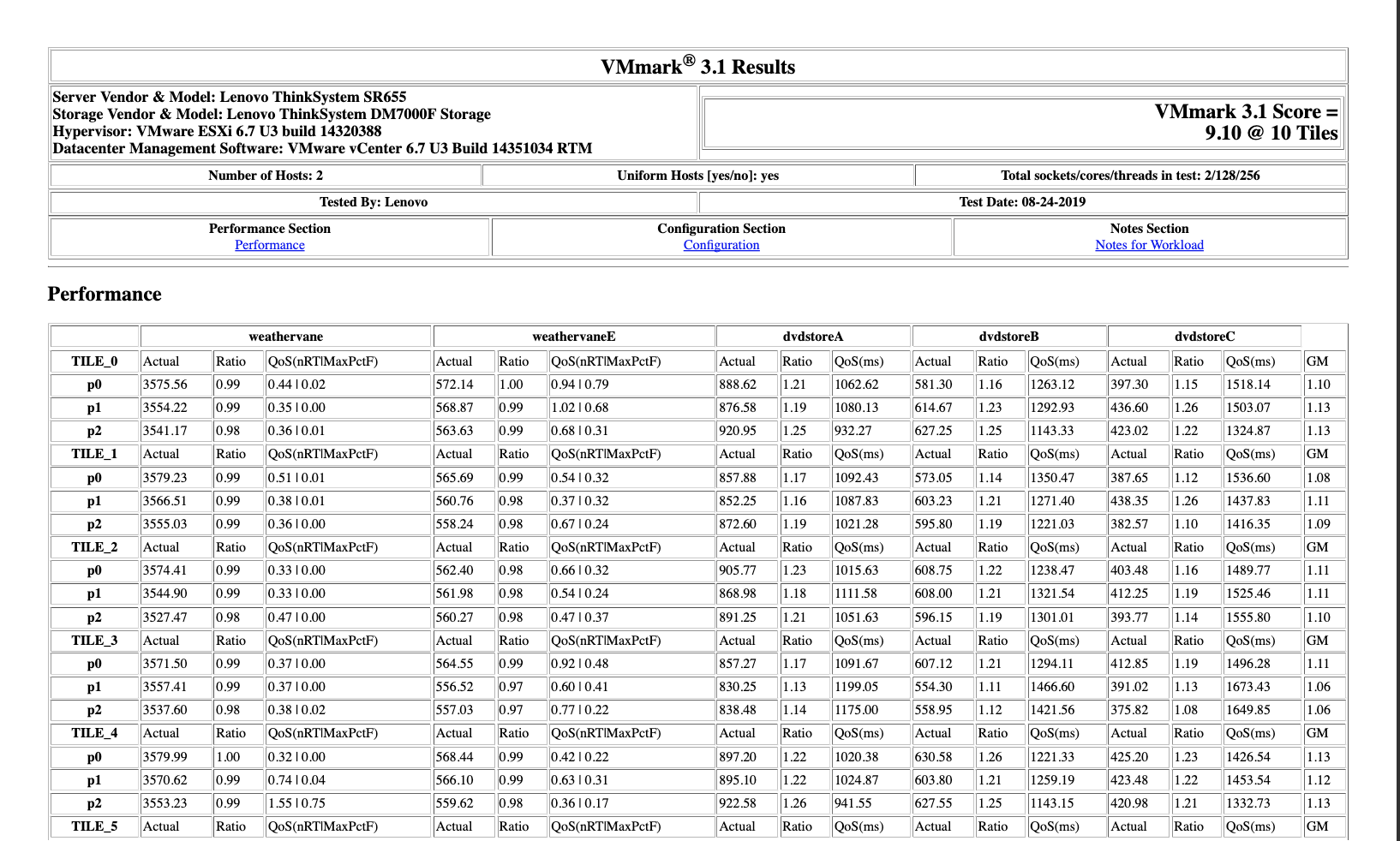 VMmark® 3.1 Results

Server Vendor & Model: Lenovo ThinkSystem SR655
Storage Vendor & Model: Lenovo ThinkSystem DM7000F Storage
Hypervisor: VMware ESXi 6.7 U3 build 14320388
Datacenter Management Software: VMware vCenter 6.7 U3 Build 14351034 RTM

VMmark 3.1 Score = 9.10 @ 10 Tiles

Number of Hosts: 2

Uniform Hosts [yes/no]: yes

Total sockets/cores/threads in test: 2/128/256

Tested By: Lenovo

Test Date: 08-24-2019

Performance Section
Performance

Configuration Section
Configuration

Notes Section
Notes for Workload

Performance

| | weathervane | | | weathervaneE | | | dvdstoreA | | | dvdstoreB | | | dvdstoreC | | | |
|---|---|---|---|---|---|---|---|---|---|---|---|---|---|---|---|---|
| TILE_0 | Actual | Ratio | QoS(nRT\|MaxPctF) | Actual | Ratio | QoS(nRT\|MaxPctF) | Actual | Ratio | QoS(ms) | Actual | Ratio | QoS(ms) | Actual | Ratio | QoS(ms) | GM |
| p0 | 3575.56 | 0.99 | 0.44 \| 0.02 | 572.14 | 1.00 | 0.94 \| 0.79 | 888.62 | 1.21 | 1062.62 | 581.30 | 1.16 | 1263.12 | 397.30 | 1.15 | 1518.14 | 1.10 |
| p1 | 3554.22 | 0.99 | 0.35 \| 0.00 | 568.87 | 0.99 | 1.02 \| 0.68 | 876.58 | 1.19 | 1080.13 | 614.67 | 1.23 | 1292.93 | 436.60 | 1.26 | 1503.07 | 1.13 |
| p2 | 3541.17 | 0.98 | 0.36 \| 0.01 | 563.63 | 0.99 | 0.68 \| 0.31 | 920.95 | 1.25 | 932.27 | 627.25 | 1.25 | 1143.33 | 423.02 | 1.22 | 1324.87 | 1.13 |
| TILE_1 | Actual | Ratio | QoS(nRT\|MaxPctF) | Actual | Ratio | QoS(nRT\|MaxPctF) | Actual | Ratio | QoS(ms) | Actual | Ratio | QoS(ms) | Actual | Ratio | QoS(ms) | GM |
| p0 | 3579.23 | 0.99 | 0.51 \| 0.01 | 565.69 | 0.99 | 0.54 \| 0.32 | 857.88 | 1.17 | 1092.43 | 573.05 | 1.14 | 1350.47 | 387.65 | 1.12 | 1536.60 | 1.08 |
| p1 | 3566.51 | 0.99 | 0.38 \| 0.01 | 560.76 | 0.98 | 0.37 \| 0.32 | 852.25 | 1.16 | 1087.83 | 603.23 | 1.21 | 1271.40 | 438.35 | 1.26 | 1437.83 | 1.11 |
| p2 | 3555.03 | 0.99 | 0.36 \| 0.00 | 558.24 | 0.98 | 0.67 \| 0.24 | 872.60 | 1.19 | 1021.28 | 595.80 | 1.19 | 1221.03 | 382.57 | 1.10 | 1416.35 | 1.09 |
| TILE_2 | Actual | Ratio | QoS(nRT\|MaxPctF) | Actual | Ratio | QoS(nRT\|MaxPctF) | Actual | Ratio | QoS(ms) | Actual | Ratio | QoS(ms) | Actual | Ratio | QoS(ms) | GM |
| p0 | 3574.41 | 0.99 | 0.33 \| 0.00 | 562.40 | 0.98 | 0.66 \| 0.32 | 905.77 | 1.23 | 1015.63 | 608.75 | 1.22 | 1238.47 | 403.48 | 1.16 | 1489.77 | 1.11 |
| p1 | 3544.90 | 0.99 | 0.33 \| 0.00 | 561.98 | 0.98 | 0.54 \| 0.24 | 868.98 | 1.18 | 1111.58 | 608.00 | 1.21 | 1321.54 | 412.25 | 1.19 | 1525.46 | 1.11 |
| p2 | 3527.47 | 0.98 | 0.47 \| 0.00 | 560.27 | 0.98 | 0.47 \| 0.37 | 891.25 | 1.21 | 1051.63 | 596.15 | 1.19 | 1301.01 | 393.77 | 1.14 | 1555.80 | 1.10 |
| TILE_3 | Actual | Ratio | QoS(nRT\|MaxPctF) | Actual | Ratio | QoS(nRT\|MaxPctF) | Actual | Ratio | QoS(ms) | Actual | Ratio | QoS(ms) | Actual | Ratio | QoS(ms) | GM |
| p0 | 3571.50 | 0.99 | 0.37 \| 0.00 | 564.55 | 0.99 | 0.92 \| 0.48 | 857.27 | 1.17 | 1091.67 | 607.12 | 1.21 | 1294.11 | 412.85 | 1.19 | 1496.28 | 1.11 |
| p1 | 3557.41 | 0.99 | 0.37 \| 0.00 | 556.52 | 0.97 | 0.60 \| 0.41 | 830.25 | 1.13 | 1199.05 | 554.30 | 1.11 | 1466.60 | 391.02 | 1.13 | 1673.43 | 1.06 |
| p2 | 3537.60 | 0.98 | 0.38 \| 0.02 | 557.03 | 0.97 | 0.77 \| 0.22 | 838.48 | 1.14 | 1175.00 | 558.95 | 1.12 | 1421.56 | 375.82 | 1.08 | 1649.85 | 1.06 |
| TILE_4 | Actual | Ratio | QoS(nRT\|MaxPctF) | Actual | Ratio | QoS(nRT\|MaxPctF) | Actual | Ratio | QoS(ms) | Actual | Ratio | QoS(ms) | Actual | Ratio | QoS(ms) | GM |
| p0 | 3579.99 | 1.00 | 0.32 \| 0.00 | 568.44 | 0.99 | 0.42 \| 0.22 | 897.20 | 1.22 | 1020.38 | 630.58 | 1.26 | 1221.33 | 425.20 | 1.23 | 1426.54 | 1.13 |
| p1 | 3570.62 | 0.99 | 0.74 \| 0.04 | 566.10 | 0.99 | 0.63 \| 0.31 | 895.10 | 1.22 | 1024.87 | 603.80 | 1.21 | 1259.19 | 423.48 | 1.22 | 1453.54 | 1.12 |
| p2 | 3553.23 | 0.99 | 1.55 \| 0.75 | 559.62 | 0.98 | 0.36 \| 0.17 | 922.58 | 1.26 | 941.55 | 627.55 | 1.25 | 1143.15 | 420.98 | 1.21 | 1332.73 | 1.13 |
| TILE_5 | Actual | Ratio | QoS(nRT\|MaxPctF) | Actual | Ratio | QoS(nRT\|MaxPctF) | Actual | Ratio | QoS(ms) | Actual | Ratio | QoS(ms) | Actual | Ratio | QoS(ms) | GM |